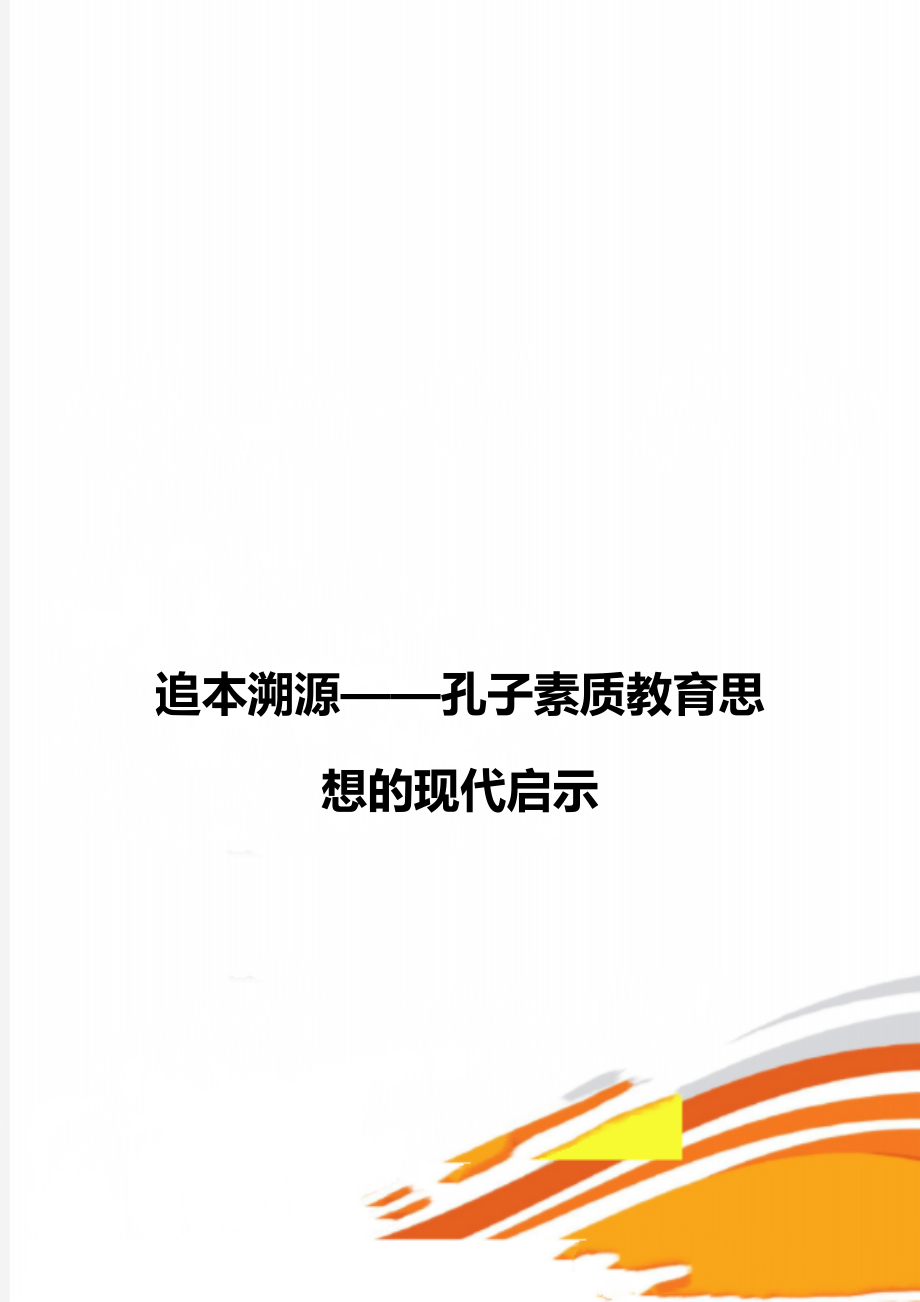 追本溯源——孔子素质教育思想的现代启示